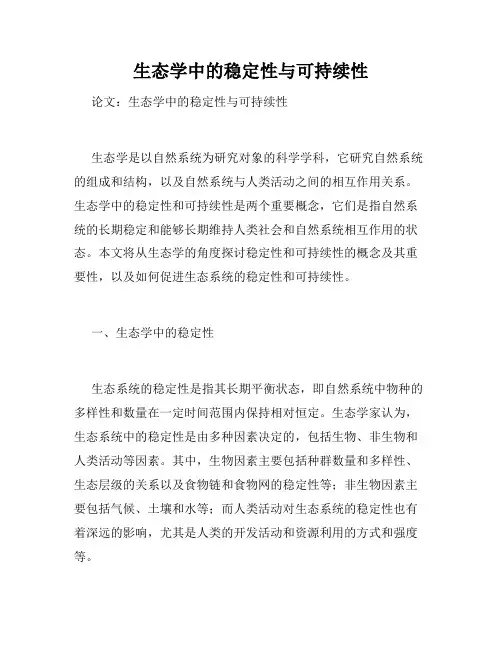 生态学中的稳定性与可持续性

论文：生态学中的稳定性与可持续性

生态学是以自然系统为研究对象的科学学科，它研究自然系统的组成和结构，以及自然系统与人类活动之间的相互作用关系。生态学中的稳定性和可持续性是两个重要概念，它们是指自然系统的长期稳定和能够长期维持人类社会和自然系统相互作用的状态。本文将从生态学的角度探讨稳定性和可持续性的概念及其重要性，以及如何促进生态系统的稳定性和可持续性。

一、生态学中的稳定性

生态系统的稳定性是指其长期平衡状态，即自然系统中物种的多样性和数量在一定时间范围内保持相对恒定。生态学家认为，生态系统中的稳定性是由多种因素决定的，包括生物、非生物和人类活动等因素。其中，生物因素主要包括种群数量和多样性、生态层级的关系以及食物链和食物网的稳定性等；非生物因素主要包括气候、土壤和水等；而人类活动对生态系统的稳定性也有着深远的影响，尤其是人类的开发活动和资源利用的方式和强度等。